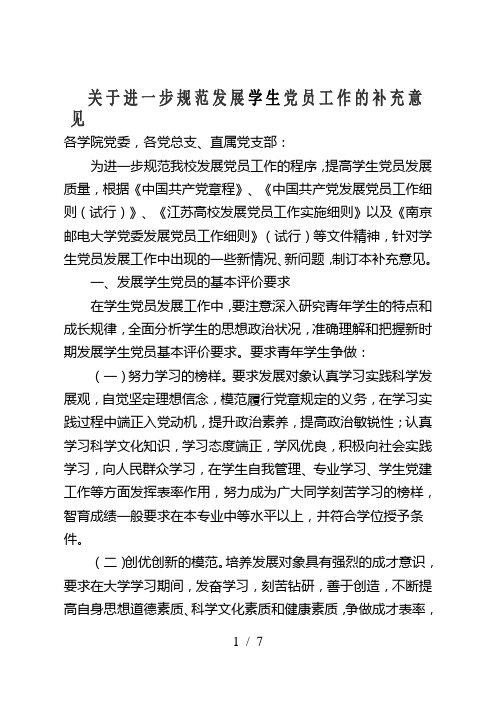 关于进一步规范发展学生党员工作的补充意见

各学院党委，各党总支、直属党支部：

为进一步规范我校发展党员工作的程序，提高学生党员发展质量，根据《中国共产党章程》、《中国共产党发展党员工作细则（试行）》、《江苏高校发展党员工作实施细则》以及《南京邮电大学党委发展党员工作细则》（试行）等文件精神，针对学生党员发展工作中出现的一些新情况、新问题，制订本补充意见。

一、发展学生党员的基本评价要求

在学生党员发展工作中，要注意深入研究青年学生的特点和成长规律，全面分析学生的思想政治状况，准确理解和把握新时期发展学生党员基本评价要求。要求青年学生争做：

（一）努力学习的榜样。要求发展对象认真学习实践科学发展观，自觉坚定理想信念，模范履行党章规定的义务，在学习实践过程中端正入党动机，提升政治素养，提高政治敏锐性；认真学习科学文化知识，学习态度端正，学风优良，积极向社会实践学习，向人民群众学习，在学生自我管理、专业学习、学生党建工作等方面发挥表率作用，努力成为广大同学刻苦学习的榜样，智育成绩一般要求在本专业中等水平以上，并符合学位授予条件。

（二）创优创新的模范。培养发展对象具有强烈的成才意识，要求在大学学习期间，发奋学习，刻苦钻研，善于创造，不断提高自身思想道德素质、科学文化素质和健康素质，争做成才表率，

1 / 7